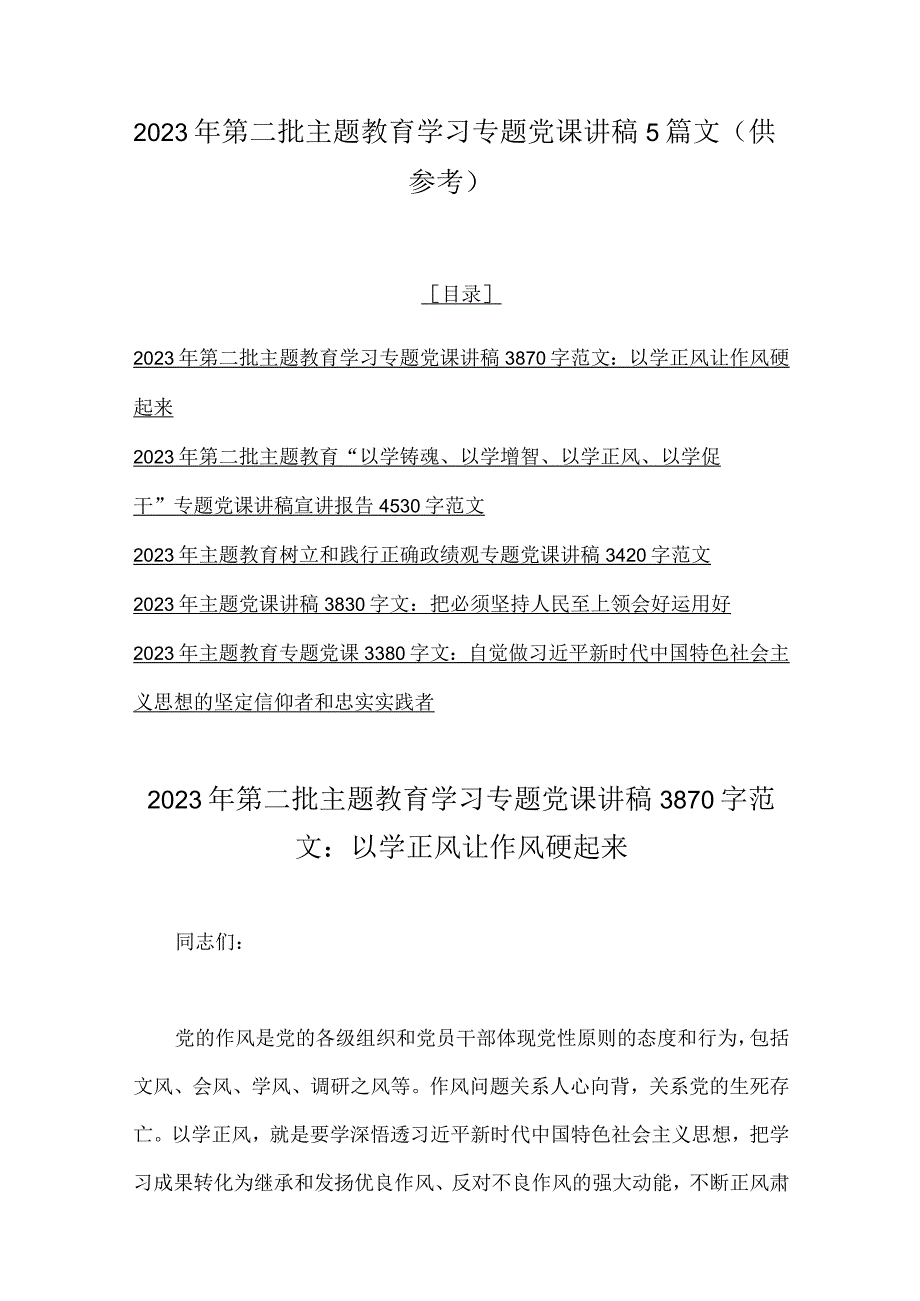 2023年第二批主题教育学习专题党课讲稿5篇文（供参考）

［目录］

2023年第二批主题教育学习专题党课讲稿3870字范文：以学正风让作风硬起来

2023年第二批主题教育“以学铸魂、以学增智、以学正风、以学促干”专题党课讲稿宣讲报告4530字范文

2023年主题教育树立和践行正确政绩观专题党课讲稿3420字范文

2023年主题党课讲稿3830字文：把必须坚持人民至上领会好运用好

2023年主题教育专题党课3380字文：自觉做习近平新时代中国特色社会主义思想的坚定信仰者和忠实实践者

2023年第二批主题教育学习专题党课讲稿3870字范文：以学正风让作风硬起来

同志们：

党的作风是党的各级组织和党员干部体现党性原则的态度和行为，包括文风、会风、学风、调研之风等。作风问题关系人心向背，关系党的生死存亡。以学正风，就是要学深悟透习近平新时代中国特色社会主义思想，把学习成果转化为继承和发扬优良作风、反对不良作风的强大动能，不断正风肃